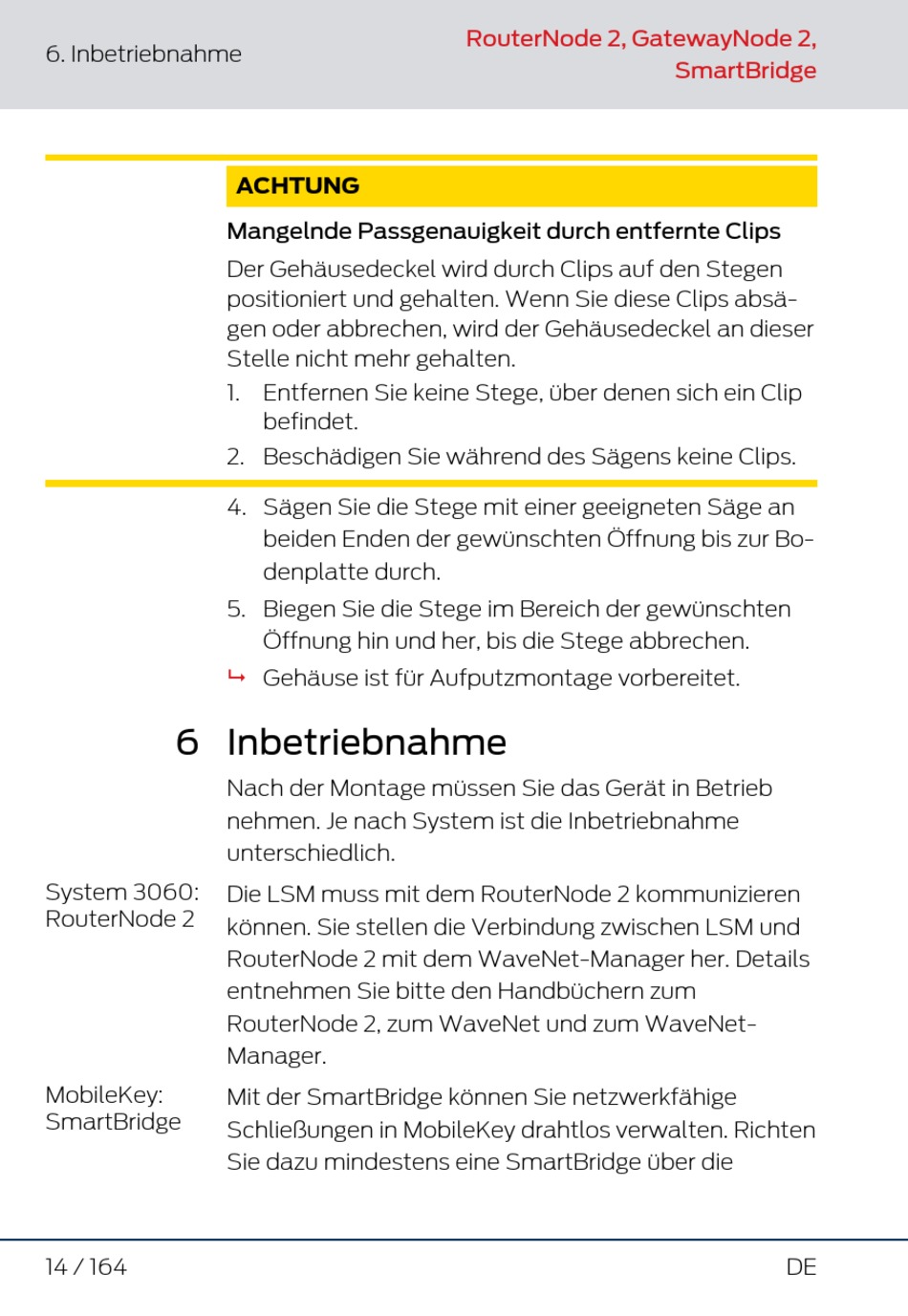 6. Inbetriebnahme

RouterNode 2, GatewayNode 2, SmartBridge

ACHTUNG

Mangelnde Passgenauigkeit durch entfernte Clips

Der Gehäusedeckel wird durch Clips auf den Stegen positioniert und gehalten. Wenn Sie diese Clips absägen oder abbrechen, wird der Gehäusedeckel an dieser Stelle nicht mehr gehalten.

1. Entfernen Sie keine Stege, über denen sich ein Clip befindet.
2. Beschädigen Sie während des Sägens keine Clips.

4. Sägen Sie die Stege mit einer geeigneten Säge an beiden Enden der gewünschten Öffnung bis zur Bodenplatte durch.
5. Biegen Sie die Stege im Bereich der gewünschten Öffnung hin und her, bis die Stege abbrechen.
↳ Gehäuse ist für Aufputzmontage vorbereitet.

6 Inbetriebnahme

Nach der Montage müssen Sie das Gerät in Betrieb nehmen. Je nach System ist die Inbetriebnahme unterschiedlich.

System 3060: RouterNode 2

Die LSM muss mit dem RouterNode 2 kommunizieren können. Sie stellen die Verbindung zwischen LSM und RouterNode 2 mit dem WaveNet-Manager her. Details entnehmen Sie bitte den Handbüchern zum RouterNode 2, zum WaveNet und zum WaveNet-Manager.

MobileKey: SmartBridge

Mit der SmartBridge können Sie netzwerkfähige Schließungen in MobileKey drahtlos verwalten. Richten Sie dazu mindestens eine SmartBridge über die

14 / 164

DE